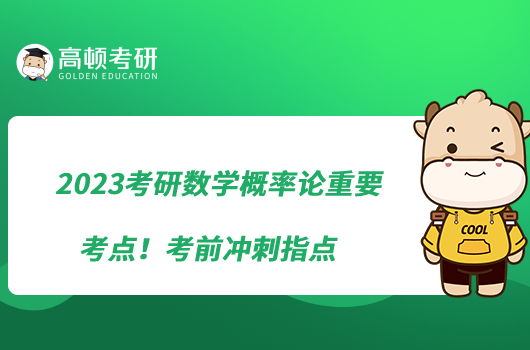 高顿考研
GOLDEN EDUCATION

2023考研数学概率论重要考点！考前冲刺指点

COOL